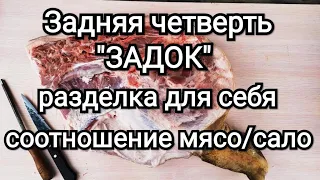 Задняя четверть
"ЗАДОК"
разделка для себя
соотношение мясо/сало